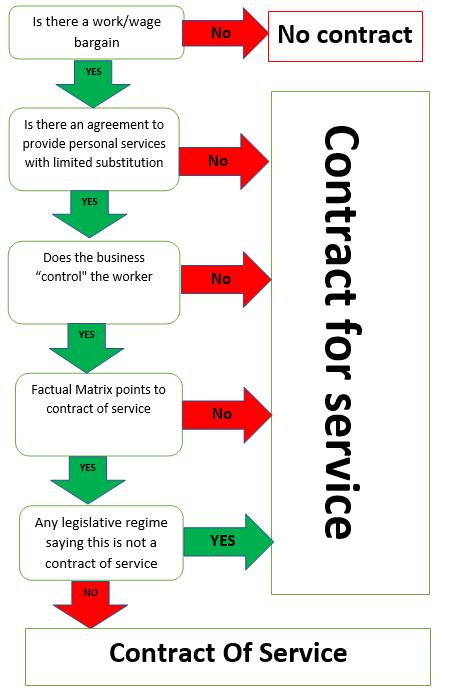 Is there a work/wage bargain

No

No contract

YES

Is there an agreement to provide personal services with limited substitution

No

YES

Does the business "control" the worker

No

YES

Factual Matrix points to contract of service

No

YES

Any legislative regime saying this is not a contract of service

YES

Contract for service

NO

Contract Of Service